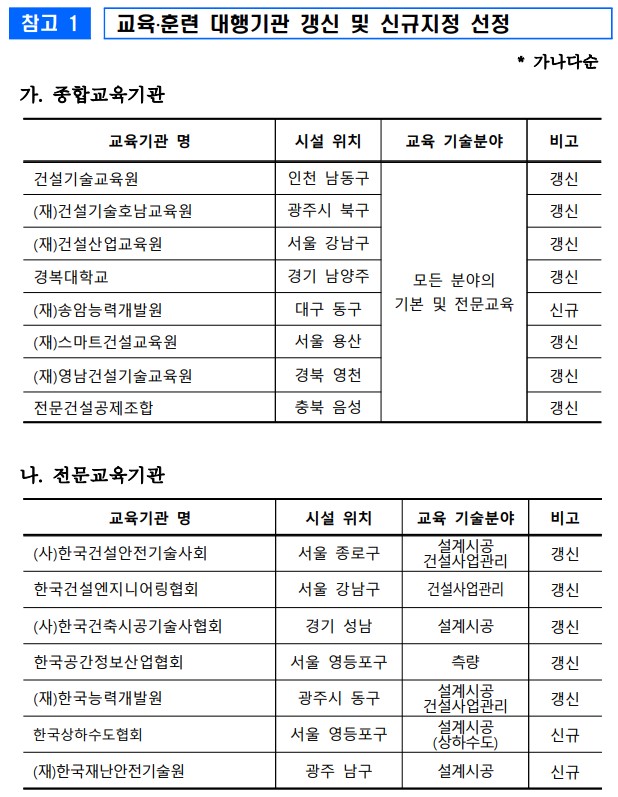 참고 1

교육·훈련 대행기관 갱신 및 신규지정 선정

* 가나다순

가. 종합교육기관

| 교육기관 명 | 시설 위치 | 교육 기술분야 | 비고 |
|---|---|---|---|
| 건설기술교육원 | 인천 남동구 | 모든 분야의 기본 및 전문교육 | 갱신 |
| (재)건설기술호남교육원 | 광주시 북구 | | 갱신 |
| (재)건설산업교육원 | 서울 강남구 | | 갱신 |
| 경복대학교 | 경기 남양주 | | 갱신 |
| (재)송암능력개발원 | 대구 동구 | | 신규 |
| (재)스마트건설교육원 | 서울 용산 | | 갱신 |
| (재)영남건설기술교육원 | 경북 영천 | | 갱신 |
| 전문건설공제조합 | 충북 음성 | | 갱신 |

나. 전문교육기관

| 교육기관 명 | 시설 위치 | 교육 기술분야 | 비고 |
|---|---|---|---|
| (사)한국건설안전기술사회 | 서울 종로구 | 설계시공 건설사업관리 | 갱신 |
| 한국건설엔지니어링협회 | 서울 강남구 | 건설사업관리 | 갱신 |
| (사)한국건축시공기술사협회 | 경기 성남 | 설계시공 | 갱신 |
| 한국공간정보산업협회 | 서울 영등포구 | 측량 | 갱신 |
| (재)한국능력개발원 | 광주시 동구 | 설계시공 건설사업관리 | 갱신 |
| 한국상하수도협회 | 서울 영등포구 | 설계시공 (상하수도) | 신규 |
| (재)한국재난안전기술원 | 광주 남구 | 설계시공 | 신규 |